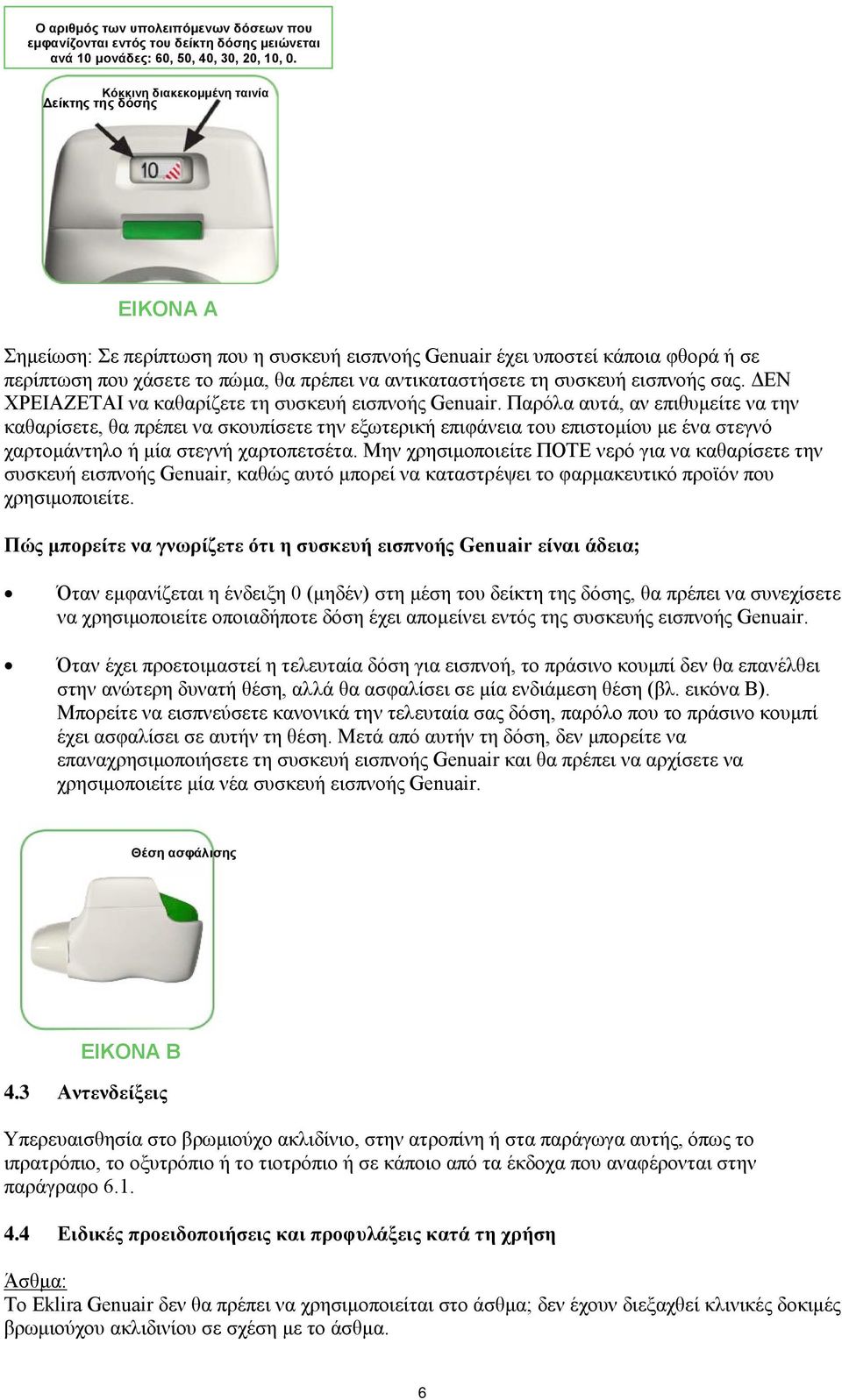 Ο αριθμός των υπολειπόμενων δόσεων που εμφανίζονται εντός του δείκτη δόσης μειώνεται ανά 10 μονάδες: 60, 50, 40, 30, 20, 10, 0.

Κόκκινη διακεκομμένη ταινία
Δείκτης της δόσης

10

ΕΙΚΟΝΑ Α

Σημείωση: Σε περίπτωση που η συσκευή εισπνοής Genuair έχει υποστεί κάποια φθορά ή σε περίπτωση που χάσετε το πώμα, θα πρέπει να αντικαταστήσετε τη συσκευή εισπνοής σας. ΔΕΝ ΧΡΕΙΑΖΕΤΑΙ να καθαρίζετε τη συσκευή εισπνοής Genuair. Παρόλα αυτά, αν επιθυμείτε να την καθαρίσετε, θα πρέπει να σκουπίσετε την εξωτερική επιφάνεια του επιστομίου με ένα στεγνό χαρτομάντηλο ή μία στεγνή χαρτοπετσέτα. Μην χρησιμοποιείτε ΠΟΤΕ νερό για να καθαρίσετε την συσκευή εισπνοής Genuair, καθώς αυτό μπορεί να καταστρέψει το φαρμακευτικό προϊόν που χρησιμοποιείτε.

Πώς μπορείτε να γνωρίζετε ότι η συσκευή εισπνοής Genuair είναι άδεια;

• Όταν εμφανίζεται η ένδειξη 0 (μηδέν) στη μέση του δείκτη της δόσης, θα πρέπει να συνεχίσετε να χρησιμοποιείτε οποιαδήποτε δόση έχει απομείνει εντός της συσκευής εισπνοής Genuair.

• Όταν έχει προετοιμαστεί η τελευταία δόση για εισπνοή, το πράσινο κουμπί δεν θα επανέλθει στην ανώτερη δυνατή θέση, αλλά θα ασφαλίσει σε μία ενδιάμεση θέση (βλ. εικόνα Β). Μπορείτε να εισπνεύσετε κανονικά την τελευταία σας δόση, παρόλο που το πράσινο κουμπί έχει ασφαλίσει σε αυτήν τη θέση. Μετά από αυτήν τη δόση, δεν μπορείτε να επαναχρησιμοποιήσετε τη συσκευή εισπνοής Genuair και θα πρέπει να αρχίσετε να χρησιμοποιείτε μία νέα συσκευή εισπνοής Genuair.

Θέση ασφάλισης

ΕΙΚΟΝΑ Β

4.3 Αντενδείξεις

Υπερευαισθησία στο βρωμιούχο ακλιδίνιο, στην ατροπίνη ή στα παράγωγα αυτής, όπως το ιπρατρόπιο, το οξυτρόπιο ή το τιοτρόπιο ή σε κάποιο από τα έκδοχα που αναφέρονται στην παράγραφο 6.1.

4.4 Ειδικές προειδοποιήσεις και προφυλάξεις κατά τη χρήση

Άσθμα:
Το Eklira Genuair δεν θα πρέπει να χρησιμοποιείται στο άσθμα; δεν έχουν διεξαχθεί κλινικές δοκιμές βρωμιούχου ακλιδινίου σε σχέση με το άσθμα.

6